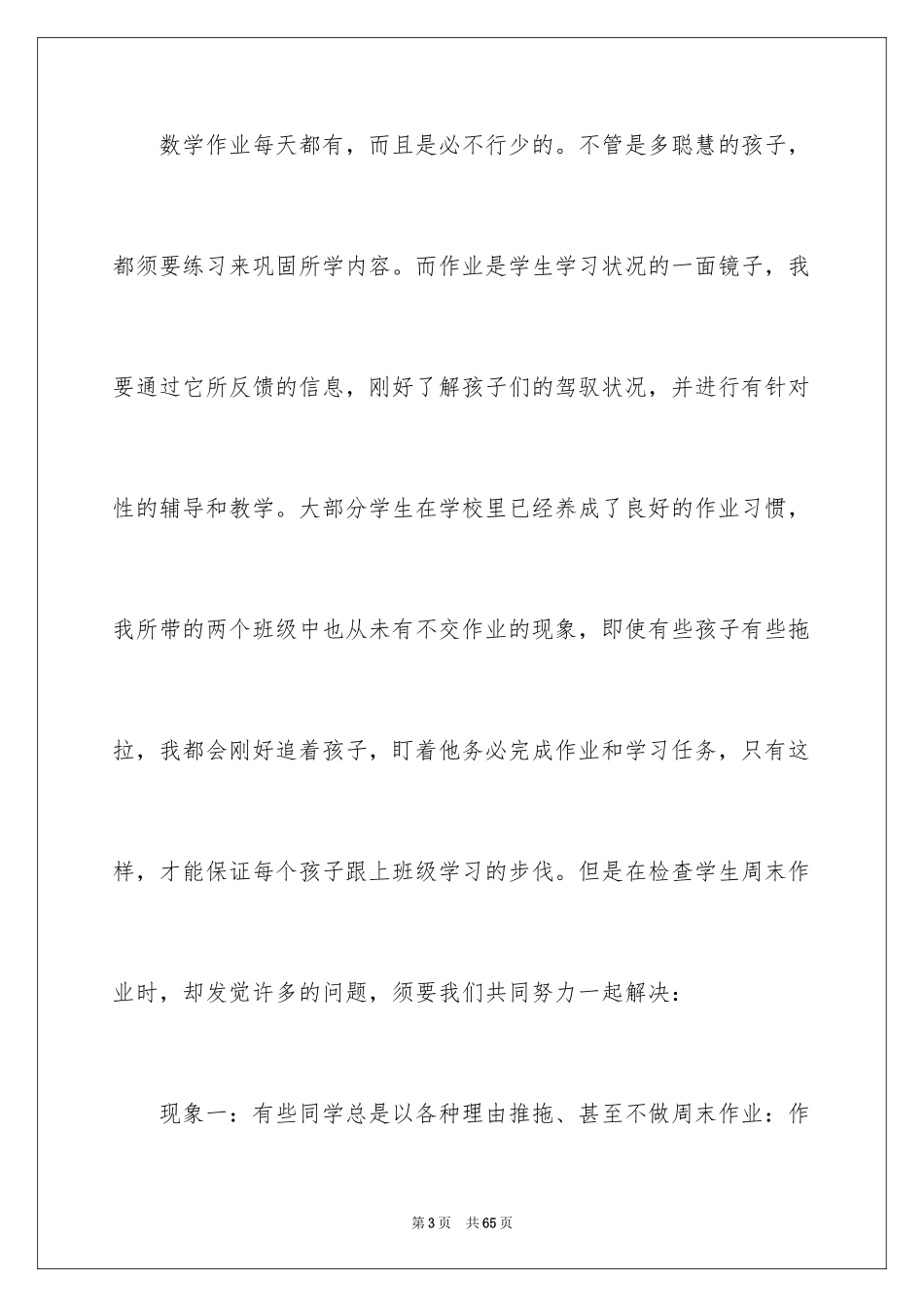 数学作业每天都有，而且是必不行少的。不管是多聪慧的孩子，都须要练习来巩固所学内容。而作业是学生学习状况的一面镜子，我要通过它所反馈的信息，刚好了解孩子们的驾驭状况，并进行有针对性的辅导和教学。大部分学生在学校里已经养成了良好的作业习惯，我所带的两个班级中也从未有不交作业的现象，即使有些孩子有些拖拉，我都会刚好追着孩子，盯着他务必完成作业和学习任务，只有这样，才能保证每个孩子跟上班级学习的步伐。但是在检查学生周末作业时，却发觉许多的问题，须要我们共同努力一起解决：

现象一：有些同学总是以各种理由推拖、甚至不做周末作业：作

第3页 共65页